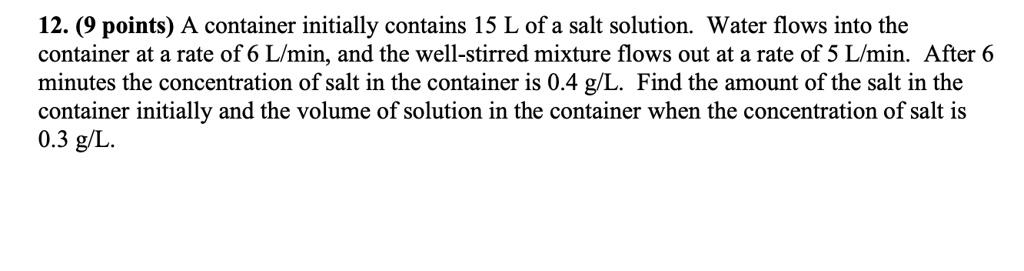 12. (9 points) A container initially contains 15 L of a salt solution. Water flows into the container at a rate of 6 L/min, and the well-stirred mixture flows out at a rate of 5 L/min. After 6 minutes the concentration of salt in the container is 0.4 g/L. Find the amount of the salt in the container initially and the volume of solution in the container when the concentration of salt is 0.3 g/L.